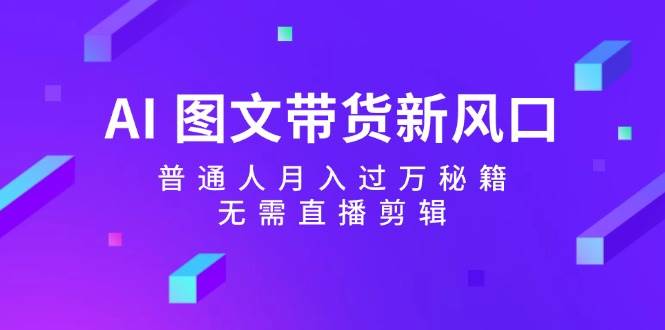 AI 图文带货新风口

普通人月入过万秘籍
无需直播剪辑